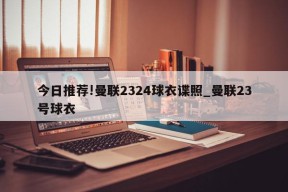 今日推荐!曼联2324球衣谍照_曼联23号球衣